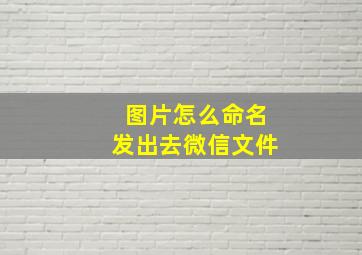 图片怎么命名
发出去微信文件